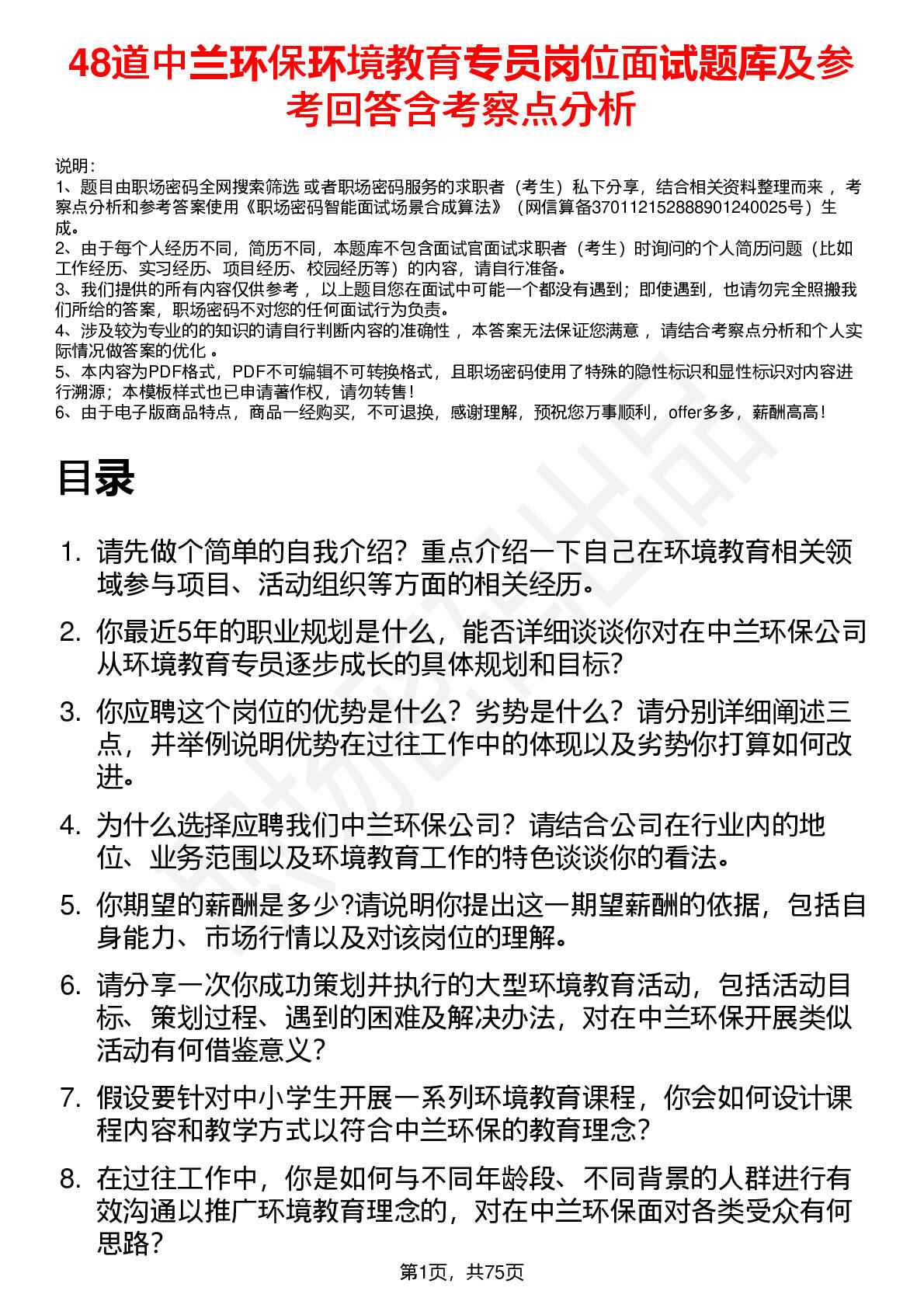 48道中兰环保环境教育专员岗位面试题库及参考回答含考察点分析

说明：
1、题目由职场密码全网搜索筛选 或者职场密码服务的求职者（考生）私下分享，结合相关资料整理而来 ，考察点分析和参考答案使用《职场密码智能面试场景合成算法》（网信算备370112152888901240025号）生成。
2、由于每个人经历不同，简历不同，本题库不包含面试官面试求职者（考生）时询问的个人简历问题（比如工作经历、实习经历、项目经历、校园经历等）的内容，请自行准备。
3、我们提供的所有内容仅供参考 ，以上题目您在面试中可能一个都没有遇到；即使遇到，也请勿完全照搬我们所给的答案，职场密码不对您的任何面试行为负责。
4、涉及较为专业的的知识的请自行判断内容的准确性 ，本答案无法保证您满意 ，请结合考察点分析和个人实际情况做答案的优化 。
5、本内容为PDF格式，PDF不可编辑不可转换格式，且职场密码使用了特殊的隐性标识和显性标识对内容进行溯源；本模板样式也已申请著作权，请勿转售！
6、由于电子版商品特点，商品一经购买，不可退换，感谢理解，预祝您万事顺利，offer多多，薪酬高高！

目录

1. 请先做个简单的自我介绍？重点介绍一下自己在环境教育相关领域参与项目、活动组织等方面的相关经历。
2. 你最近5年的职业规划是什么，能否详细谈谈你对在中兰环保公司从环境教育专员逐步成长的具体规划和目标?
3. 你应聘这个岗位的优势是什么？劣势是什么？请分别详细阐述三点，并举例说明优势在过往工作中的体现以及劣势你打算如何改进。
4. 为什么选择应聘我们中兰环保公司？请结合公司在行业内的地位、业务范围以及环境教育工作的特色谈谈你的看法。
5. 你期望的薪酬是多少?请说明你提出这一期望薪酬的依据，包括自身能力、市场行情以及对该岗位的理解。
6. 请分享一次你成功策划并执行的大型环境教育活动，包括活动目标、策划过程、遇到的困难及解决办法，对在中兰环保开展类似活动有何借鉴意义？
7. 假设要针对中小学生开展一系列环境教育课程，你会如何设计课程内容和教学方式以符合中兰环保的教育理念？
8. 在过往工作中，你是如何与不同年龄段、不同背景的人群进行有效沟通以推广环境教育理念的，对在中兰环保面对各类受众有何思路？

第1页，共75页